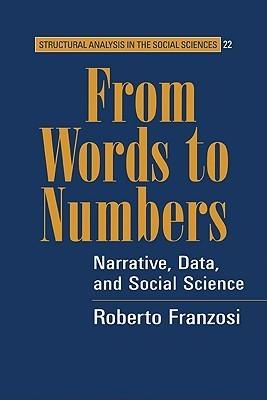 STRUCTURAL ANALYSIS IN THE SOCIAL SCIENCES 22

From Words to Numbers

Narrative, Data, and Social Science

Roberto Franzosi